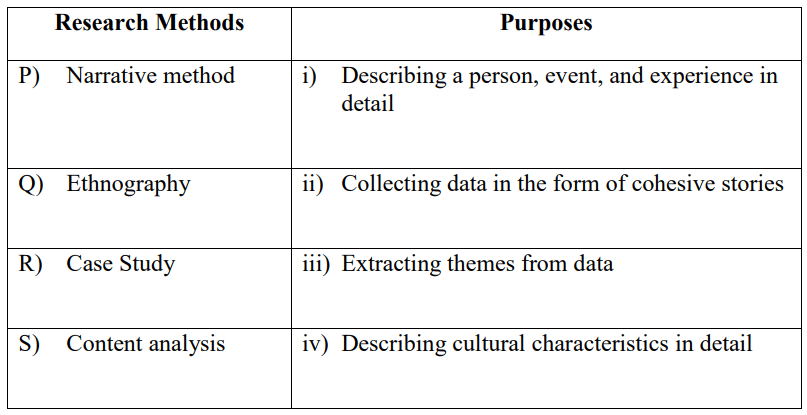 | Research Methods | Purposes |
|---|---|
| P) Narrative method | i) Describing a person, event, and experience in detail |
| Q) Ethnography | ii) Collecting data in the form of cohesive stories |
| R) Case Study | iii) Extracting themes from data |
| S) Content analysis | iv) Describing cultural characteristics in detail |